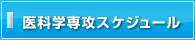 医科学専攻スケジュール